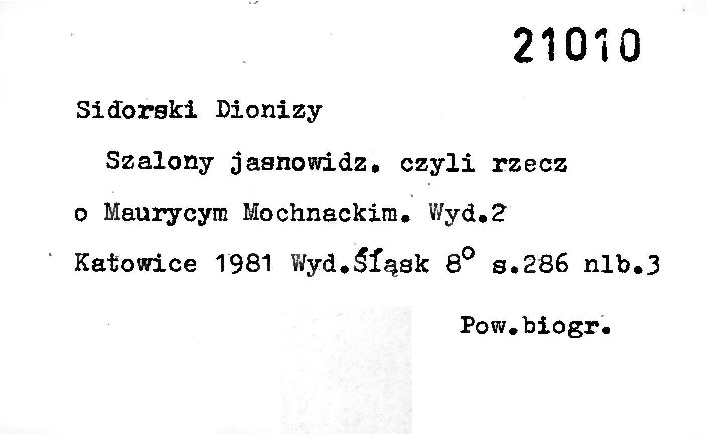 21010

Sidorski Dionizy

Szalony jasnowidz. czyli rzecz o Maurycym Mochnackim. Wyd.2 Katowice 1981 Wyd.Śląsk 8° s.286 nlb.3

Pow.biogr.